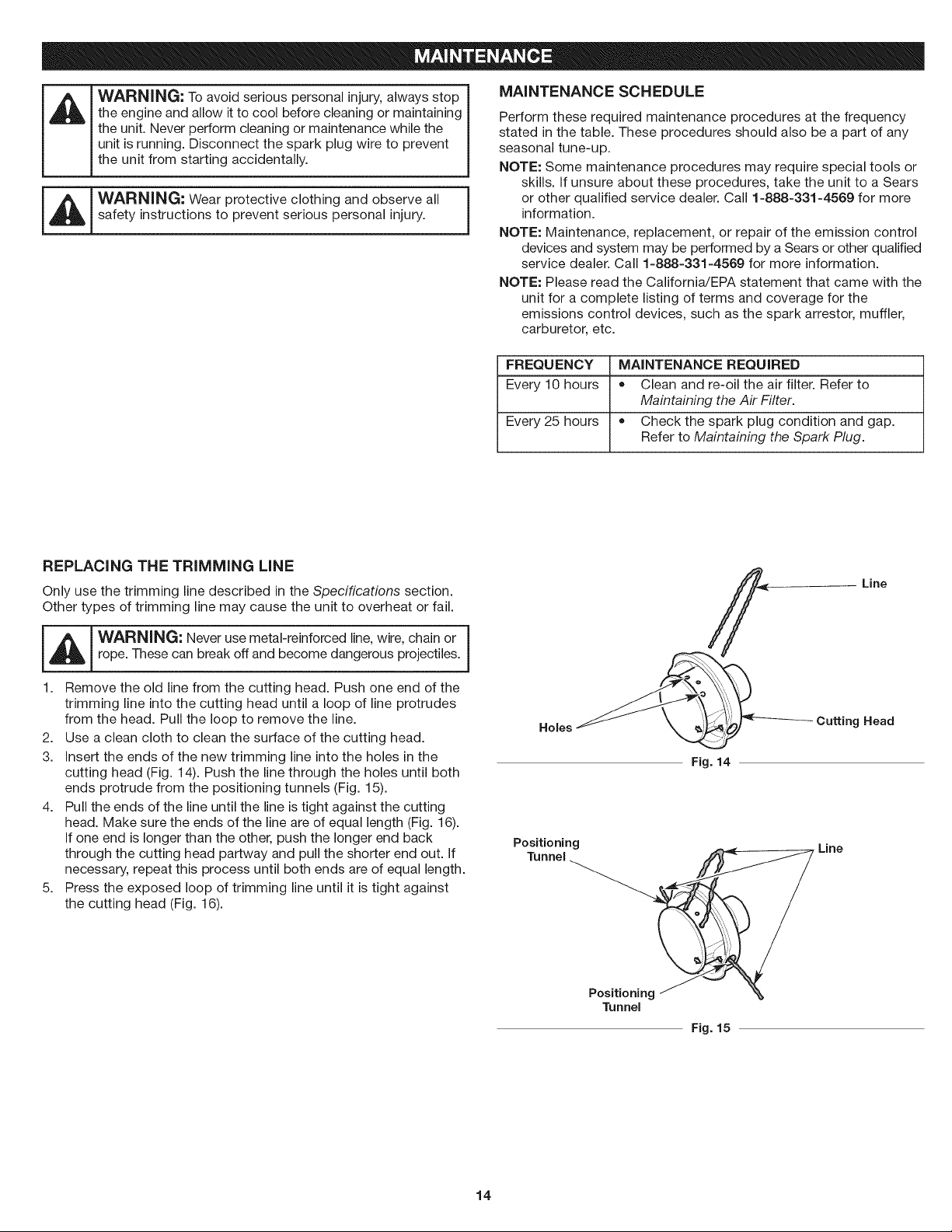 MAINTENANCE

WARNING: To avoid serious personal injury, always stop the engine and allow it to cool before cleaning or maintaining the unit. Never perform cleaning or maintenance while the unit is running. Disconnect the spark plug wire to prevent the unit from starting accidentally.

WARNING: Wear protective clothing and observe all safety instructions to prevent serious personal injury.

MAINTENANCE SCHEDULE

Perform these required maintenance procedures at the frequency stated in the table. These procedures should also be a part of any seasonal tune-up.

NOTE: Some maintenance procedures may require special tools or skills. If unsure about these procedures, take the unit to a Sears or other qualified service dealer. Call 1-888-331-4569 for more information.

NOTE: Maintenance, replacement, or repair of the emission control devices and system may be performed by a Sears or other qualified service dealer. Call 1-888-331-4569 for more information.

NOTE: Please read the California/EPA statement that came with the unit for a complete listing of terms and coverage for the emissions control devices, such as the spark arrestor, muffler, carburetor, etc.

| FREQUENCY | MAINTENANCE REQUIRED |
|---|---|
| Every 10 hours | • Clean and re-oil the air filter. Refer to Maintaining the Air Filter. |
| Every 25 hours | • Check the spark plug condition and gap. Refer to Maintaining the Spark Plug. |

REPLACING THE TRIMMING LINE

Only use the trimming line described in the Specifications section. Other types of trimming line may cause the unit to overheat or fail.

WARNING: Never use metal-reinforced line, wire, chain or rope. These can break off and become dangerous projectiles.

1. Remove the old line from the cutting head. Push one end of the trimming line into the cutting head until a loop of line protrudes from the head. Pull the loop to remove the line.
2. Use a clean cloth to clean the surface of the cutting head.
3. Insert the ends of the new trimming line into the holes in the cutting head (Fig. 14). Push the line through the holes until both ends protrude from the positioning tunnels (Fig. 15).
4. Pull the ends of the line until the line is tight against the cutting head. Make sure the ends of the line are of equal length (Fig. 16). If one end is longer than the other, push the longer end back through the cutting head partway and pull the shorter end out. If necessary, repeat this process until both ends are of equal length.
5. Press the exposed loop of trimming line until it is tight against the cutting head (Fig. 16).

Line
Holes
Cutting Head
Fig. 14

Positioning Tunnel
Line
Positioning Tunnel
Fig. 15

14